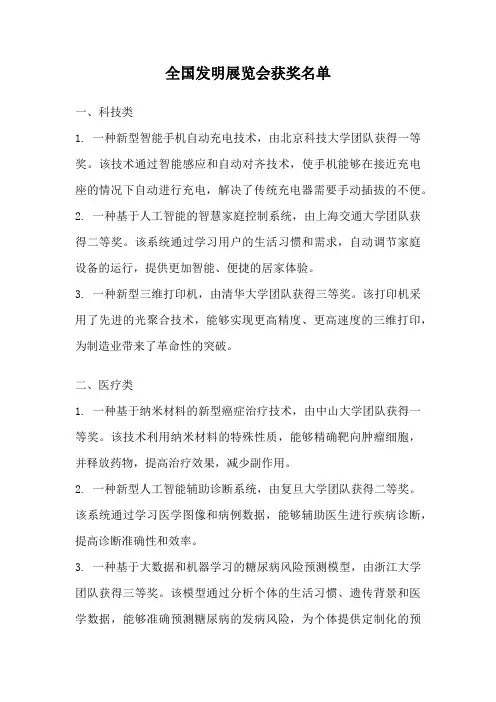 全国发明展览会获奖名单

一、科技类

1. 一种新型智能手机自动充电技术，由北京科技大学团队获得一等奖。该技术通过智能感应和自动对齐技术，使手机能够在接近充电座的情况下自动进行充电，解决了传统充电器需要手动插拔的不便。

2. 一种基于人工智能的智慧家庭控制系统，由上海交通大学团队获得二等奖。该系统通过学习用户的生活习惯和需求，自动调节家庭设备的运行，提供更加智能、便捷的居家体验。

3. 一种新型三维打印机，由清华大学团队获得三等奖。该打印机采用了先进的光聚合技术，能够实现更高精度、更高速度的三维打印，为制造业带来了革命性的突破。

二、医疗类

1. 一种基于纳米材料的新型癌症治疗技术，由中山大学团队获得一等奖。该技术利用纳米材料的特殊性质，能够精确靶向肿瘤细胞，并释放药物，提高治疗效果，减少副作用。

2. 一种新型人工智能辅助诊断系统，由复旦大学团队获得二等奖。该系统通过学习医学图像和病例数据，能够辅助医生进行疾病诊断，提高诊断准确性和效率。

3. 一种基于大数据和机器学习的糖尿病风险预测模型，由浙江大学团队获得三等奖。该模型通过分析个体的生活习惯、遗传背景和医学数据，能够准确预测糖尿病的发病风险，为个体提供定制化的预